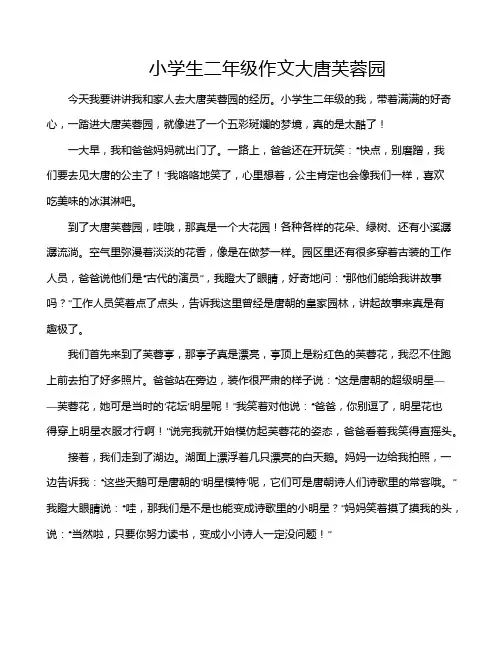 小学生二年级作文大唐芙蓉园

今天我要讲讲我和家人去大唐芙蓉园的经历。小学生二年级的我，带着满满的好奇心，一踏进大唐芙蓉园，就像进了一个五彩斑斓的梦境，真的是太酷了！

一大早，我和爸爸妈妈就出门了。一路上，爸爸还在开玩笑：“快点，别磨蹭，我们要去见大唐的公主了！”我咯咯地笑了，心里想着，公主肯定也会像我们一样，喜欢吃美味的冰淇淋吧。

到了大唐芙蓉园，哇哦，那真是一个大花园！各种各样的花朵、绿树、还有小溪潺潺流淌。空气里弥漫着淡淡的花香，像是在做梦一样。园区里还有很多穿着古装的工作人员，爸爸说他们是“古代的演员”，我瞪大了眼睛，好奇地问：“那他们能给我讲故事吗？”工作人员笑着点了点头，告诉我这里曾经是唐朝的皇家园林，讲起故事来真是有趣极了。

我们首先来到了芙蓉亭，那亭子真是漂亮，亭顶上是粉红色的芙蓉花，我忍不住跑上前去拍了好多照片。爸爸站在旁边，装作很严肃的样子说：“这是唐朝的超级明星——芙蓉花，她可是当时的‘花坛’明星呢！”我笑着对他说：“爸爸，你别逗了，明星花也得穿上明星衣服才行啊！”说完我就开始模仿起芙蓉花的姿态，爸爸看着我笑得直摇头。

接着，我们走到了湖边。湖面上漂浮着几只漂亮的白天鹅。妈妈一边给我拍照，一边告诉我：“这些天鹅可是唐朝的‘明星模特’呢，它们可是唐朝诗人们诗歌里的常客哦。”我瞪大眼睛说：“哇，那我们是不是也能变成诗歌里的小明星？”妈妈笑着摸了摸我的头，说：“当然啦，只要你努力读书，变成小小诗人一定没问题！”